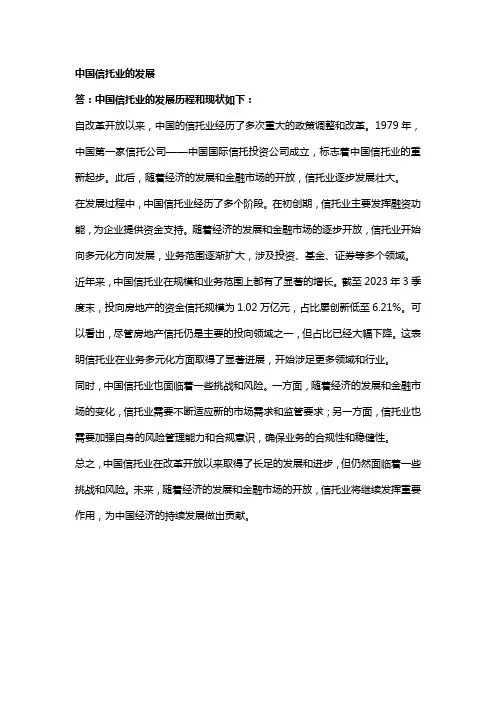 中国信托业的发展

答：中国信托业的发展历程和现状如下：

自改革开放以来，中国的信托业经历了多次重大的政策调整和改革。1979 年，中国第一家信托公司——中国国际信托投资公司成立，标志着中国信托业的重新起步。此后，随着经济的发展和金融市场的开放，信托业逐步发展壮大。

在发展过程中，中国信托业经历了多个阶段。在初创期，信托业主要发挥融资功能，为企业提供资金支持。随着经济的发展和金融市场的逐步开放，信托业开始向多元化方向发展，业务范围逐渐扩大，涉及投资、基金、证券等多个领域。

近年来，中国信托业在规模和业务范围上都有了显著的增长。截至 2023 年 3 季度末，投向房地产的资金信托规模为 1.02 万亿元，占比屡创新低至 6.21%。可以看出，尽管房地产信托仍是主要的投向领域之一，但占比已经大幅下降。这表明信托业在业务多元化方面取得了显著进展，开始涉足更多领域和行业。

同时，中国信托业也面临着一些挑战和风险。一方面，随着经济的发展和金融市场的变化，信托业需要不断适应新的市场需求和监管要求；另一方面，信托业也需要加强自身的风险管理能力和合规意识，确保业务的合规性和稳健性。

总之，中国信托业在改革开放以来取得了长足的发展和进步，但仍然面临着一些挑战和风险。未来，随着经济的发展和金融市场的开放，信托业将继续发挥重要作用，为中国经济的持续发展做出贡献。